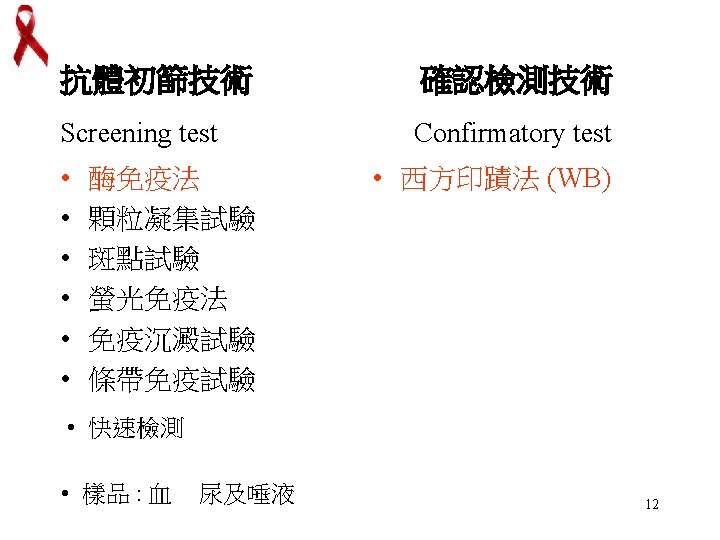 抗體初篩技術

Screening test

• 酶免疫法
• 顆粒凝集試驗
• 斑點試驗
• 螢光免疫法
• 免疫沉澱試驗
• 條帶免疫試驗
• 快速檢測
• 樣品:血 尿及唾液

確認檢測技術

Confirmatory test

• 西方印蹟法(WB)

12